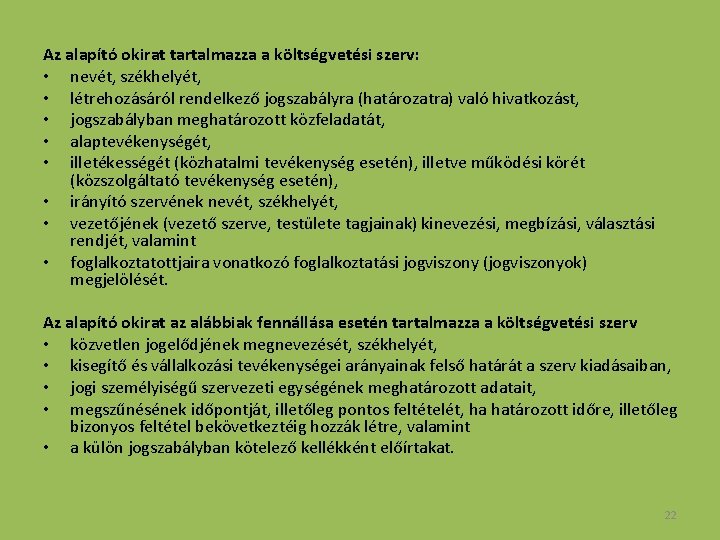 Az alapító okirat tartalmazza a költségvetési szerv:
• nevét, székhelyét,
• létrehozásáról rendelkező jogszabályra (határozatra) való hivatkozást,
• jogszabályban meghatározott közfeladatát,
• alaptevékenységét,
• illetékességét (közhatalmi tevékenység esetén), illetve működési körét (közszolgáltató tevékenység esetén),
• irányító szervének nevét, székhelyét,
• vezetőjének (vezető szerve, testülete tagjainak) kinevezési, megbízási, választási rendjét, valamint
• foglalkoztatottjaira vonatkozó foglalkoztatási jogviszony (jogviszonyok) megjelölését.

Az alapító okirat az alábbiak fennállása esetén tartalmazza a költségvetési szerv
• közvetlen jogelődjének megnevezését, székhelyét,
• kisegítő és vállalkozási tevékenységei arányainak felső határát a szerv kiadásaiban,
• jogi személyiségű szervezeti egységének meghatározott adatait,
• megszűnésének időpontját, illetőleg pontos feltételét, ha határozott időre, illetőleg bizonyos feltétel bekövetkeztéig hozzák létre, valamint
• a külön jogszabályban kötelező kellékként előírtakat.

22